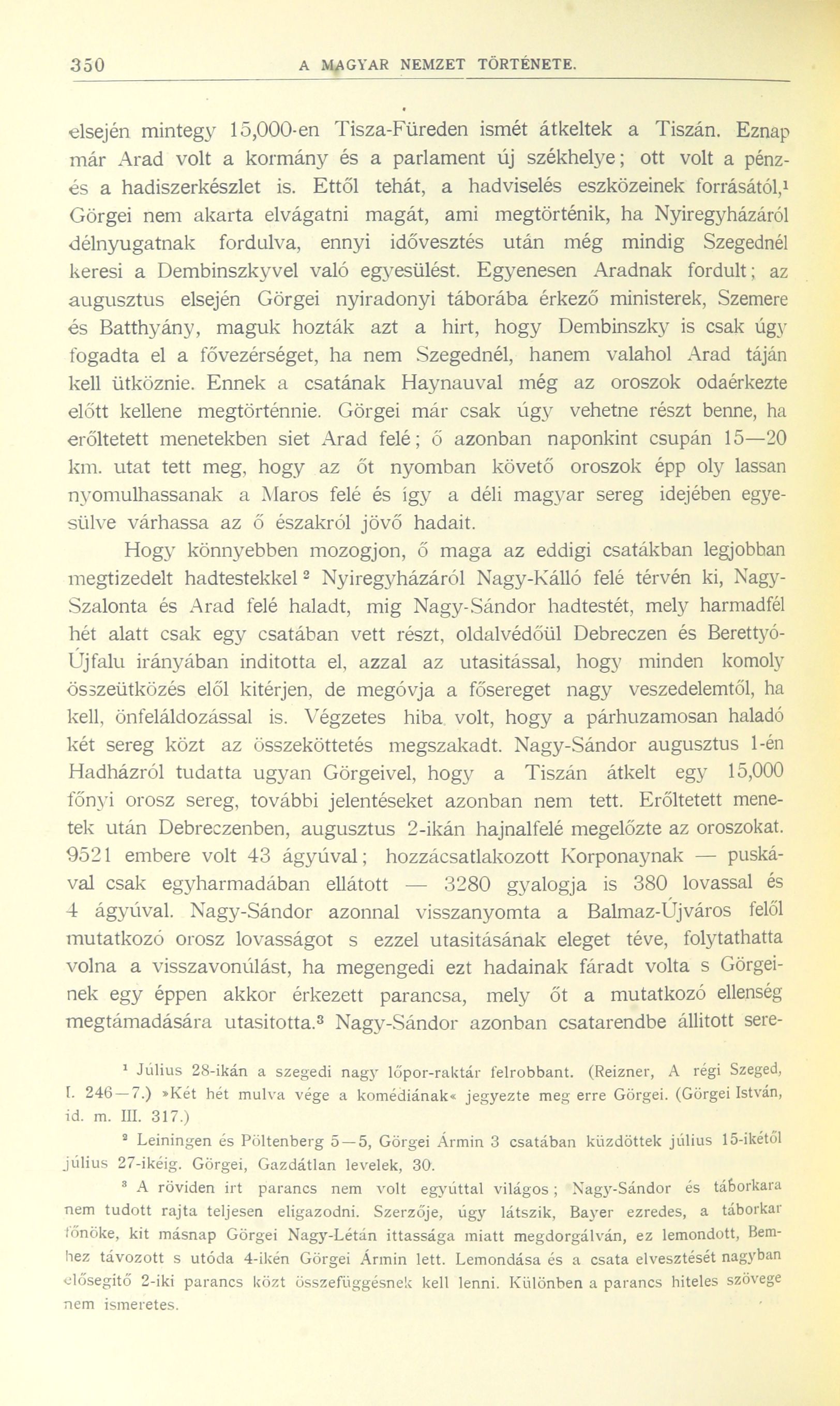 350 A MAGYAR NEMZET TÖRTÉNETE.

elsején mintegy 15,000-en Tisza-Füreden ismét átkeltek a Tiszán. Eznap már Arad volt a kormány és a parlament új székhelye; ott volt a pénz- és a hadiszerkészlet is. Ettől tehát, a hadviselés eszközeinek forrásától,$^1$ Görgei nem akarta elvágatni magát, ami megtörténik, ha Nyiregyházáról délnyugatnak fordulva, ennyi idővesztés után még mindig Szegednél keresi a Dembinszkyvel való egyesülést. Egyenesen Aradnak fordult; az augusztus elsején Görgei nyiradonyi táborába érkező ministerek, Szemere és Batthyány, maguk hozták azt a hirt, hogy Dembinszky is csak úgy fogadta el a fővezérséget, ha nem Szegednél, hanem valahol Arad táján kell ütköznie. Ennek a csatának Haynauval még az oroszok odaérkezte előtt kellene megtörténnie. Görgei már csak úgy vehetne részt benne, ha erőltetett menetekben siet Arad felé; ő azonban naponkint csupán 15—20 km. utat tett meg, hogy az őt nyomban követő oroszok épp oly lassan nyomulhassanak a Maros felé és így a déli magyar sereg idejében egyesülve várhassa az ő északról jövő hadait.

Hogy könnyebben mozogjon, ő maga az eddigi csatákban legjobban megtizedelt hadtestekkel$^2$ Nyiregyházáról Nagy-Kálló felé térvén ki, Nagy-Szalonta és Arad felé haladt, mig Nagy-Sándor hadtestét, mely harmadfél hét alatt csak egy csatában vett részt, oldalvédőül Debreczen és Berettyó-Újfalu irányában inditotta el, azzal az utasitással, hogy minden komoly összeütközés elől kitérjen, de megóvja a fősereget nagy veszedelemtől, ha kell, önfeláldozással is. Végzetes hiba volt, hogy a párhuzamosan haladó két sereg közt az összeköttetés megszakadt. Nagy-Sándor augusztus 1-én Hadházról tudatta ugyan Görgeivel, hogy a Tiszán átkelt egy 15,000 főnyi orosz sereg, további jelentéseket azonban nem tett. Erőltetett menetek után Debreczenben, augusztus 2-ikán hajnalfelé megelőzte az oroszokat. 9521 embere volt 43 ágyúval; hozzácsatlakozott Korponaynak — puskával csak egyharmadában ellátott — 3280 gyalogja is 380 lovassal és 4 ágyúval. Nagy-Sándor azonnal visszanyomta a Balmaz-Újváros felől mutatkozó orosz lovasságot s ezzel utasitásának eleget téve, folytathatta volna a visszavonúlást, ha megengedi ezt hadainak fáradt volta s Görgeinek egy éppen akkor érkezett parancsa, mely őt a mutatkozó ellenség megtámadására utasitotta.$^3$ Nagy-Sándor azonban csatarendbe állitott sere-

$^1$ Július 28-ikán a szegedi nagy lőpor-raktár felrobbant. (Reizner, A régi Szeged, I. 246—7.) »Két hét mulva vége a komédiának« jegyezte meg erre Görgei. (Görgei István, id. m. III. 317.)

$^2$ Leiningen és Pöltenberg 5—5, Görgei Ármin 3 csatában küzdöttek július 15-ikétől július 27-ikéig. Görgei, Gazdátlan levelek, 30.

$^3$ A röviden irt parancs nem volt egyúttal világos; Nagy-Sándor és táborkara nem tudott rajta teljesen eligazodni. Szerzője, úgy látszik, Bayer ezredes, a táborkar főnöke, kit másnap Görgei Nagy-Létán ittassága miatt megdorgálván, ez lemondott, Bemhez távozott s utóda 4-ikén Görgei Ármin lett. Lemondása és a csata elvesztését nagyban elősegitő 2-iki parancs közt összefüggésnek kell lenni. Különben a parancs hiteles szövege nem ismeretes.